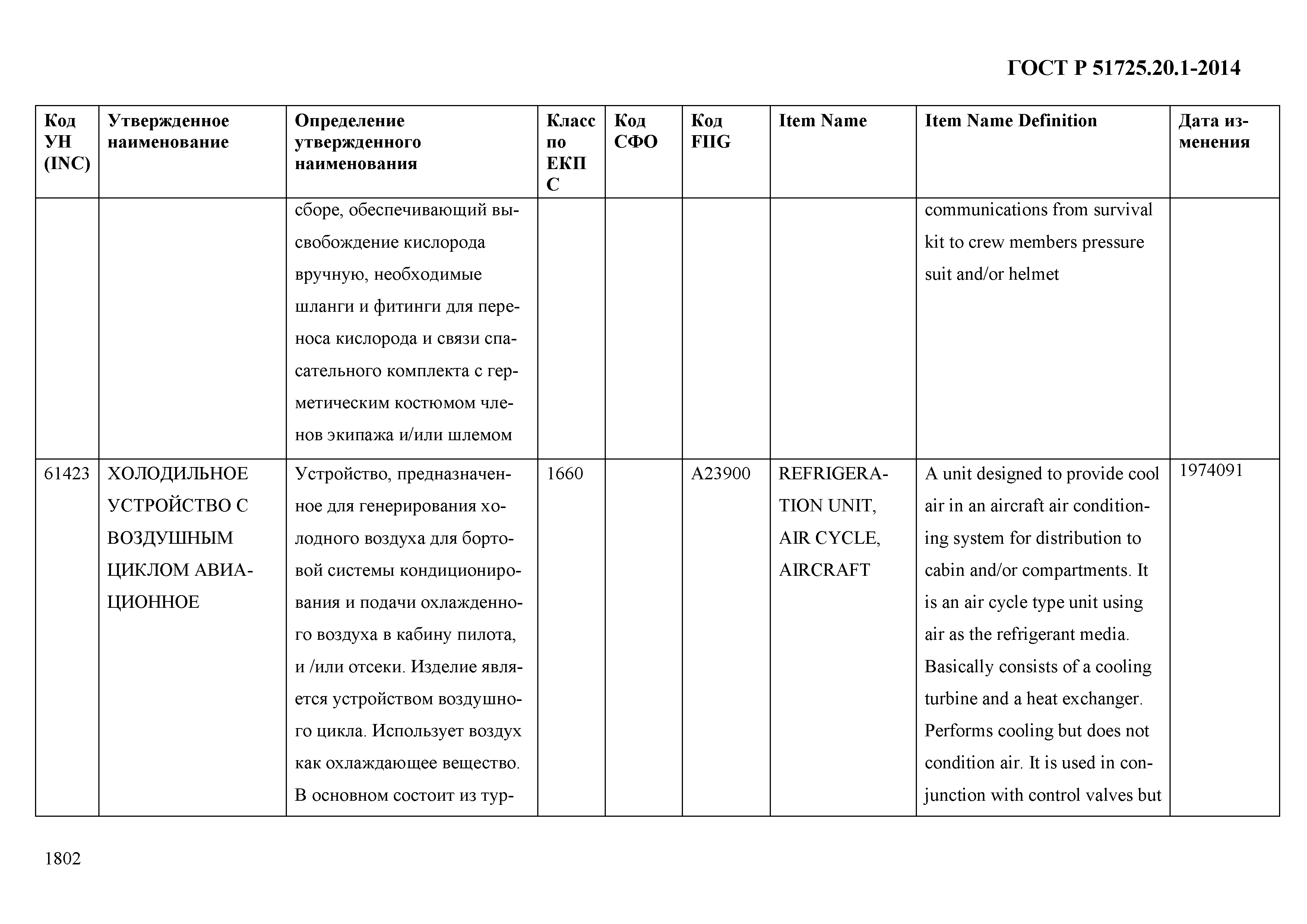 ГОСТ Р 51725.20.1-2014

| Код УН (INC) | Утвержденное наименование | Определение утвержденного наименования | Класс по ЕКПС | Код СФО | Код FIIG | Item Name | Item Name Definition | Дата изменения |
|---|---|---|---|---|---|---|---|---|
| | | сборе, обеспечивающий высвобождение кислорода вручную, необходимые шланги и фитинги для переноса кислорода и связи спасательного комплекта с герметическим костюмом членов экипажа и/или шлемом | | | | | communications from survival kit to crew members pressure suit and/or helmet | |
| 61423 | ХОЛОДИЛЬНОЕ УСТРОЙСТВО С ВОЗДУШНЫМ ЦИКЛОМ АВИАЦИОННОЕ | Устройство, предназначенное для генерирования холодного воздуха для бортовой системы кондиционирования и подачи охлажденного воздуха в кабину пилота, и /или отсеки. Изделие является устройством воздушного цикла. Использует воздух как охлаждающее вещество. В основном состоит из тур- | 1660 | | A23900 | REFRIGERATION UNIT, AIR CYCLE, AIRCRAFT | A unit designed to provide cool air in an aircraft air conditioning system for distribution to cabin and/or compartments. It is an air cycle type unit using air as the refrigerant media. Basically consists of a cooling turbine and a heat exchanger. Performs cooling but does not condition air. It is used in conjunction with control valves but | 1974091 |

1802